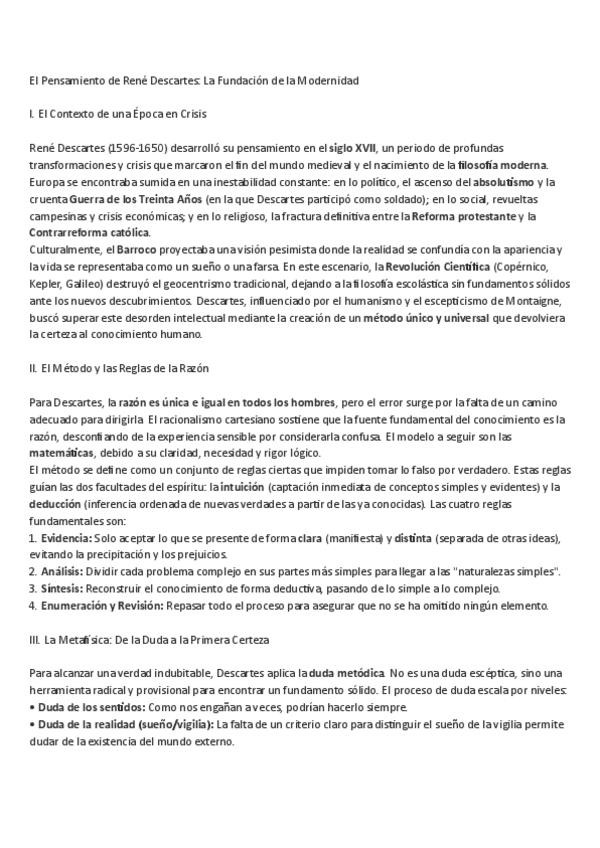 El Pensamiento de René Descartes: La Fundación de la Modernidad

I. El Contexto de una Época en Crisis

René Descartes (1596-1650) desarrolló su pensamiento en el siglo XVII, un periodo de profundas transformaciones y crisis que marcaron el fin del mundo medieval y el nacimiento de la filosofía moderna. Europa se encontraba sumida en una inestabilidad constante: en lo político, el ascenso del absolutismo y la cruenta Guerra de los Treinta Años (en la que Descartes participó como soldado); en lo social, revueltas campesinas y crisis económicas; y en lo religioso, la fractura definitiva entre la Reforma protestante y la Contrarreforma católica.
Culturalmente, el Barroco proyectaba una visión pesimista donde la realidad se confundía con la apariencia y la vida se representaba como un sueño o una farsa. En este escenario, la Revolución Científica (Copérnico, Kepler, Galileo) destruyó el geocentrismo tradicional, dejando a la filosofía escolástica sin fundamentos sólidos ante los nuevos descubrimientos. Descartes, influenciado por el humanismo y el escepticismo de Montaigne, buscó superar este desorden intelectual mediante la creación de un método único y universal que devolviera la certeza al conocimiento humano.

II. El Método y las Reglas de la Razón

Para Descartes, la razón es única e igual en todos los hombres, pero el error surge por la falta de un camino adecuado para dirigirla. El racionalismo cartesiano sostiene que la fuente fundamental del conocimiento es la razón, desconfiando de la experiencia sensible por considerarla confusa. El modelo a seguir son las matemáticas, debido a su claridad, necesidad y rigor lógico.
El método se define como un conjunto de reglas ciertas que impiden tomar lo falso por verdadero. Estas reglas guían las dos facultades del espíritu: la intuición (captación inmediata de conceptos simples y evidentes) y la deducción (inferencia ordenada de nuevas verdades a partir de las ya conocidas). Las cuatro reglas fundamentales son:
1. Evidencia: Solo aceptar lo que se presente de forma clara (manifiesta) y distinta (separada de otras ideas), evitando la precipitación y los prejuicios.
2. Análisis: Dividir cada problema complejo en sus partes más simples para llegar a las "naturalezas simples".
3. Síntesis: Reconstruir el conocimiento de forma deductiva, pasando de lo simple a lo complejo.
4. Enumeración y Revisión: Repasar todo el proceso para asegurar que no se ha omitido ningún elemento.

III. La Metafísica: De la Duda a la Primera Certeza

Para alcanzar una verdad indubitable, Descartes aplica la duda metódica. No es una duda escéptica, sino una herramienta radical y provisional para encontrar un fundamento sólido. El proceso de duda escala por niveles:
• Duda de los sentidos: Como nos engañan a veces, podrían hacerlo siempre.
• Duda de la realidad (sueño/vigilia): La falta de un criterio claro para distinguir el sueño de la vigilia permite dudar de la existencia del mundo externo.